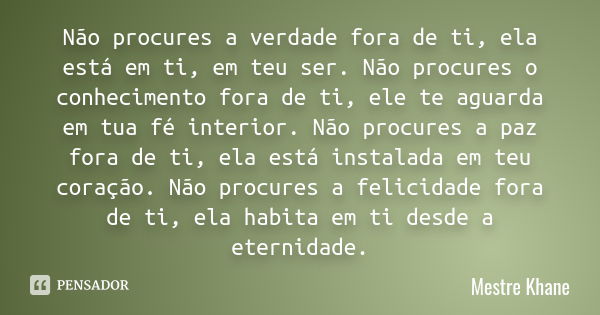 Não procures a verdade fora de ti, ela está em ti, em teu ser. Não procures o conhecimento fora de ti, ele te aguarda em tua fé interior. Não procures a paz fora de ti, ela está instalada em teu coração. Não procures a felicidade fora de ti, ela habita em ti desde a eternidade.

PENSADOR

Mestre Khane